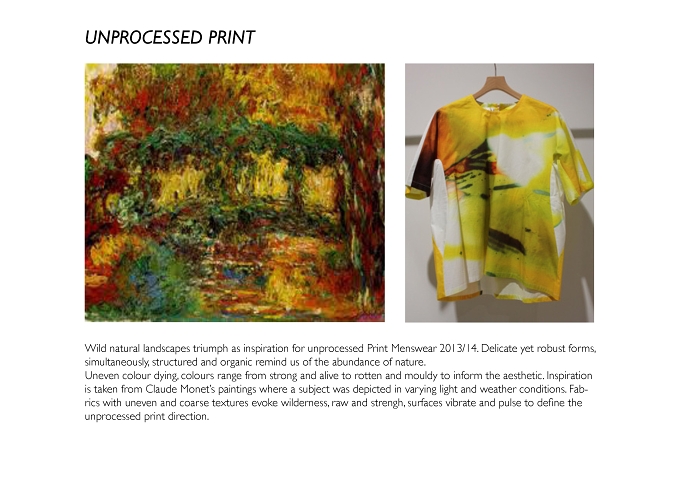 UNPROCESSED PRINT

Wild natural landscapes triumph as inspiration for unprocessed Print Menswear 2013/14. Delicate yet robust forms, simultaneously, structured and organic remind us of the abundance of nature.

Uneven colour dying, colours range from strong and alive to rotten and mouldy to inform the aesthetic. Inspiration is taken from Claude Monet's paintings where a subject was depicted in varying light and weather conditions. Fabrics with uneven and coarse textures evoke wilderness, raw and strengh, surfaces vibrate and pulse to define the unprocessed print direction.